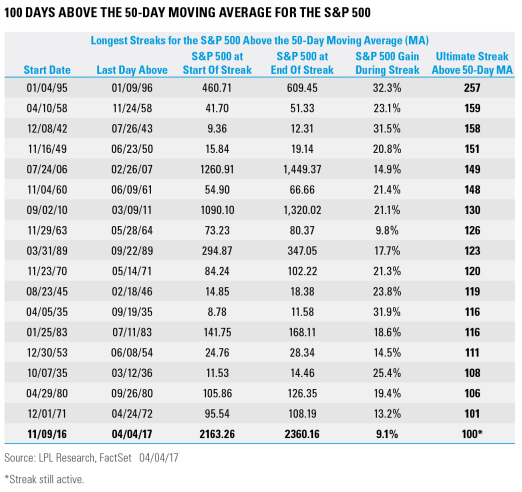 100 DAYS ABOVE THE 50-DAY MOVING AVERAGE FOR THE S&P 500

Longest Streaks for the S&P 500 Above the 50-Day Moving Average (MA)

| Start Date | Last Day Above | S&P 500 at Start Of Streak | S&P 500 at End Of Streak | S&P 500 Gain During Streak | Ultimate Streak Above 50-Day MA |
|---|---|---|---|---|---|
| 01/04/95 | 01/09/96 | 460.71 | 609.45 | 32.3% | 257 |
| 04/10/58 | 11/24/58 | 41.70 | 51.33 | 23.1% | 159 |
| 12/08/42 | 07/26/43 | 9.36 | 12.31 | 31.5% | 158 |
| 11/16/49 | 06/23/50 | 15.84 | 19.14 | 20.8% | 151 |
| 07/24/06 | 02/26/07 | 1260.91 | 1,449.37 | 14.9% | 149 |
| 11/04/60 | 06/09/61 | 54.90 | 66.66 | 21.4% | 148 |
| 09/02/10 | 03/09/11 | 1090.10 | 1,320.02 | 21.1% | 130 |
| 11/29/63 | 05/28/64 | 73.23 | 80.37 | 9.8% | 126 |
| 03/31/89 | 09/22/89 | 294.87 | 347.05 | 17.7% | 123 |
| 11/23/70 | 05/14/71 | 84.24 | 102.22 | 21.3% | 120 |
| 08/23/45 | 02/18/46 | 14.85 | 18.38 | 23.8% | 119 |
| 04/05/35 | 09/19/35 | 8.78 | 11.58 | 31.9% | 116 |
| 01/25/83 | 07/11/83 | 141.75 | 168.11 | 18.6% | 116 |
| 12/30/53 | 06/08/54 | 24.76 | 28.34 | 14.5% | 111 |
| 10/07/35 | 03/12/36 | 11.53 | 14.46 | 25.4% | 108 |
| 04/29/80 | 09/26/80 | 105.86 | 126.35 | 19.4% | 106 |
| 12/01/71 | 04/24/72 | 95.54 | 108.19 | 13.2% | 101 |
| 11/09/16 | 04/04/17 | 2163.26 | 2360.16 | 9.1% | 100* |

Source: LPL Research, FactSet 04/04/17

*Streak still active.